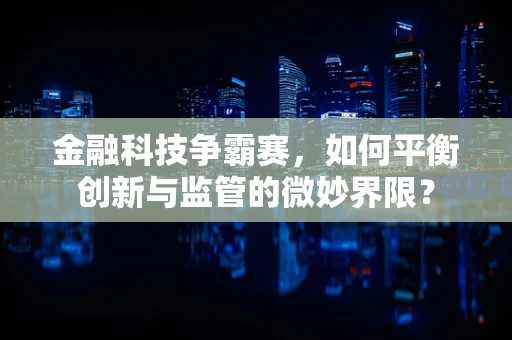 金融科技争霸赛，如何平衡创新与监管的微妙界限？